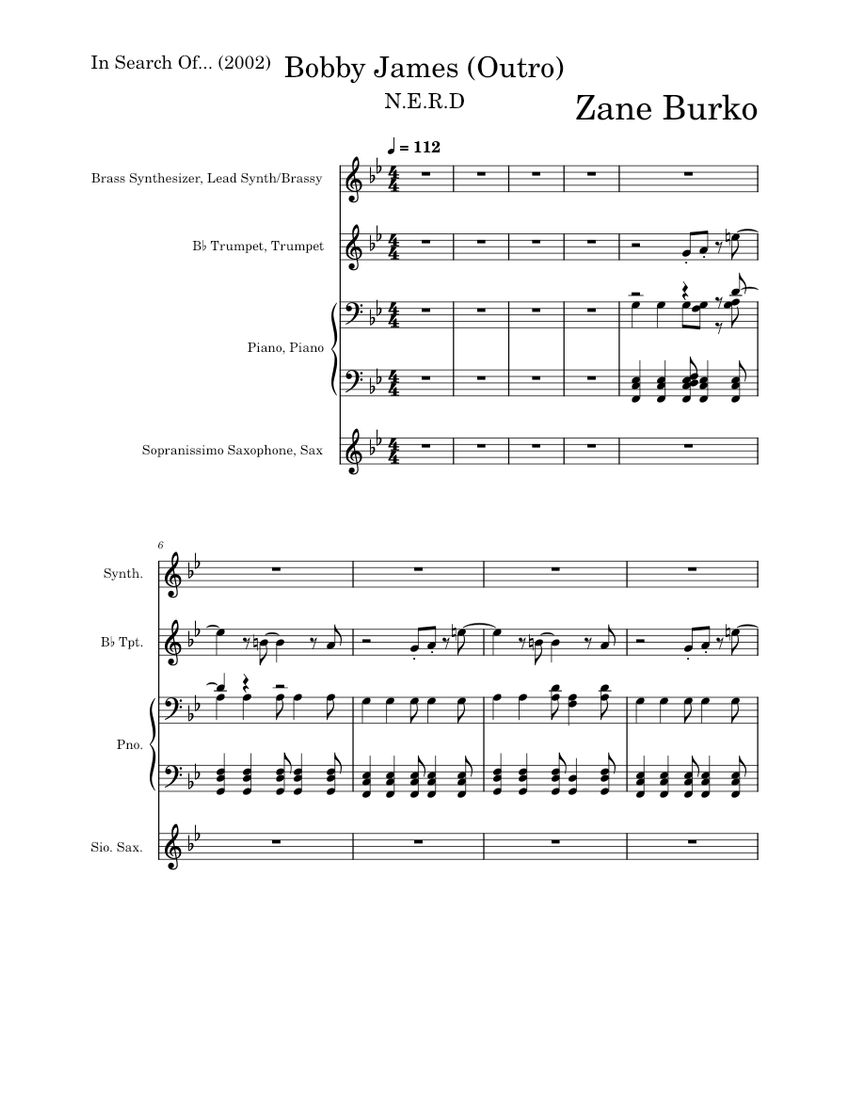 In Search Of... (2002)

Bobby James (Outro)

N.E.R.D

Zane Burko

♩ = 112

Brass Synthesizer, Lead Synth/Brassy

B♭ Trumpet, Trumpet

Piano, Piano

Sopranissimo Saxophone, Sax

6

Synth.

B♭ Tpt.

Pno.

Sio. Sax.